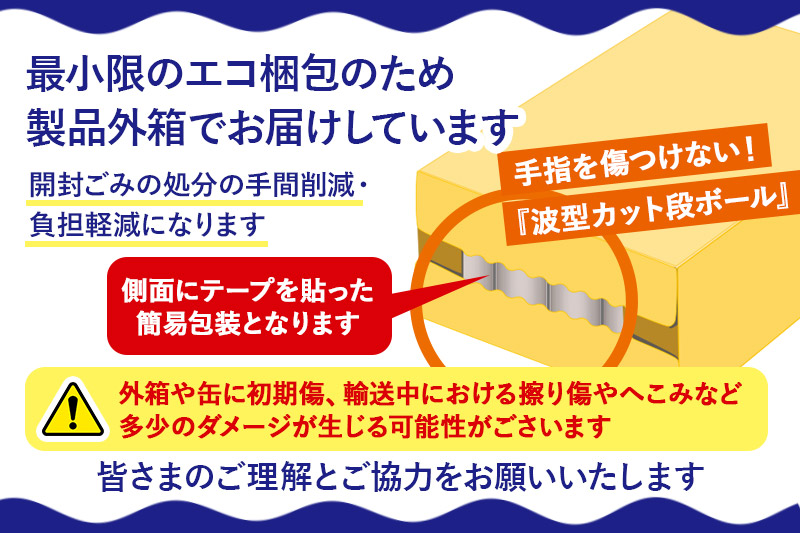 最小限のエコ梱包のため
製品外箱でお届けしています

開封ごみの処分の手間削減・
負担軽減になります

手指を傷つけない！
『波型カット段ボール』

側面にテープを貼った
簡易包装となります

外箱や缶に初期傷、輸送中における擦り傷やへこみなど
多少のダメージが生じる可能性がございます

皆さまのご理解とご協力をお願いいたします